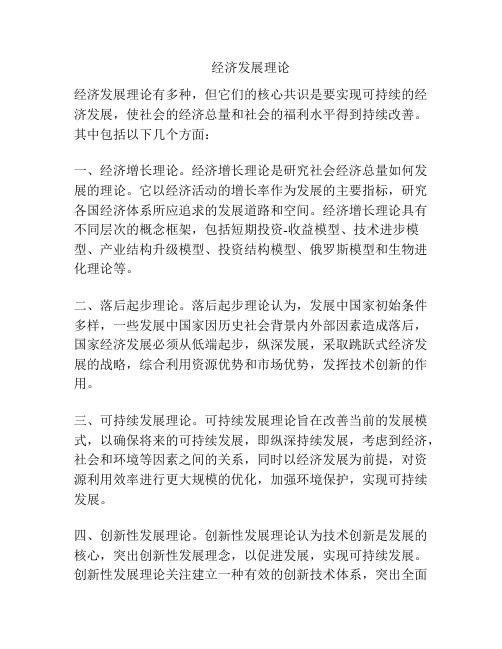 经济发展理论

经济发展理论有多种，但它们的核心共识是要实现可持续的经济发展，使社会的经济总量和社会的福利水平得到持续改善。其中包括以下几个方面：

一、经济增长理论。经济增长理论是研究社会经济总量如何发展的理论。它以经济活动的增长率作为发展的主要指标，研究各国经济体系所应追求的发展道路和空间。经济增长理论具有不同层次的概念框架，包括短期投资-收益模型、技术进步模型、产业结构升级模型、投资结构模型、俄罗斯模型和生物进化理论等。

二、落后起步理论。落后起步理论认为，发展中国家初始条件多样，一些发展中国家因历史社会背景内外部因素造成落后，国家经济发展必须从低端起步，纵深发展，采取跳跃式经济发展的战略，综合利用资源优势和市场优势，发挥技术创新的作用。

三、可持续发展理论。可持续发展理论旨在改善当前的发展模式，以确保将来的可持续发展，即纵深持续发展，考虑到经济，社会和环境等因素之间的关系，同时以经济发展为前提，对资源利用效率进行更大规模的优化，加强环境保护，实现可持续发展。

四、创新性发展理论。创新性发展理论认为技术创新是发展的核心，突出创新性发展理念，以促进发展，实现可持续发展。创新性发展理论关注建立一种有效的创新技术体系，突出全面